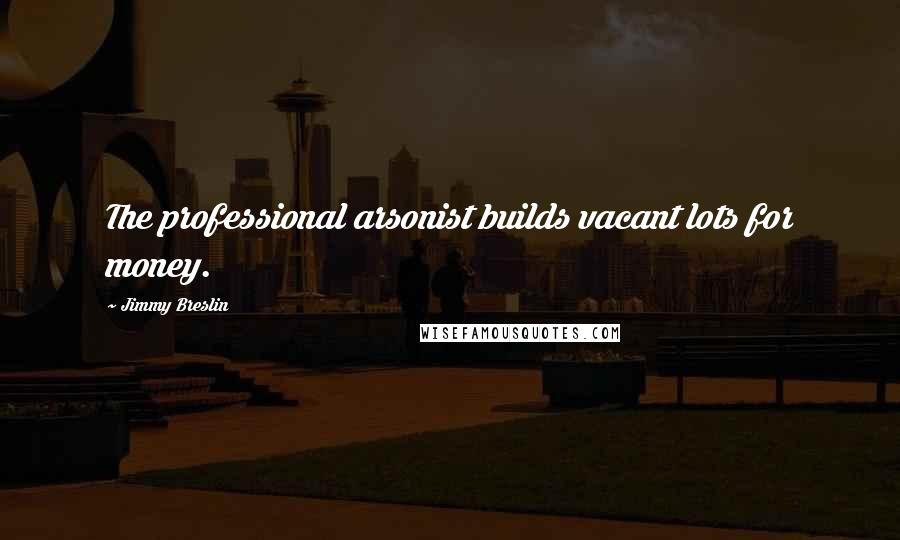 The professional arsonist builds vacant lots for money.

~ Jimmy Breslin

WISEFAMOUSQUOTES.COM